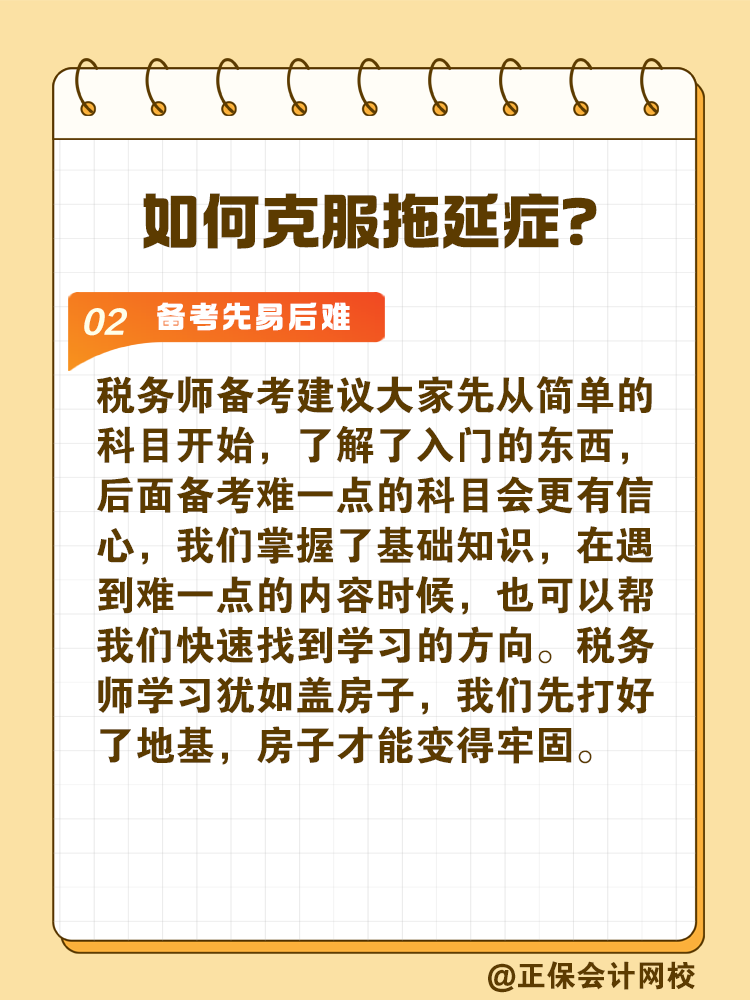 如何克服拖延症?

02 备考先易后难

税务师备考建议大家先从简单的科目开始，了解了入门的东西，后面备考难一点的科目会更有信心，我们掌握了基础知识，在遇到难一点的内容时候，也可以帮我们快速找到学习的方向。税务师学习犹如盖房子，我们先打好了地基，房子才能变得牢固。

@正保会计网校